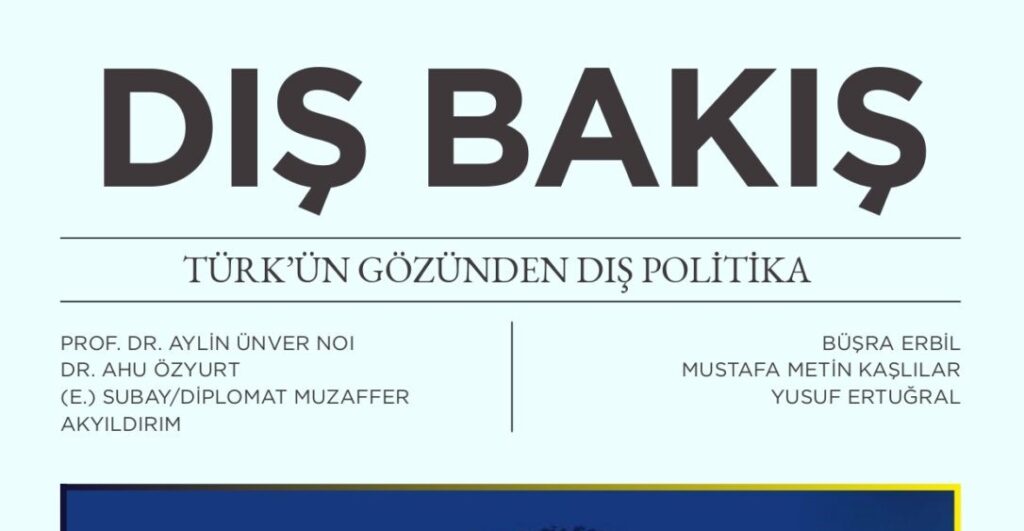 DIŞ BAKIŞ

TÜRK'ÜN GÖZÜNDEN DIŞ POLİTİKA

PROF. DR. AYLİN ÜNVER NOI
DR. AHU ÖZYURT
(E.) SUBAY/DİPLOMAT MUZAFFER AKYILDIRIM

BÜŞRA ERBİL
MUSTAFA METİN KAŞLILAR
YUSUF ERTUĞRAL